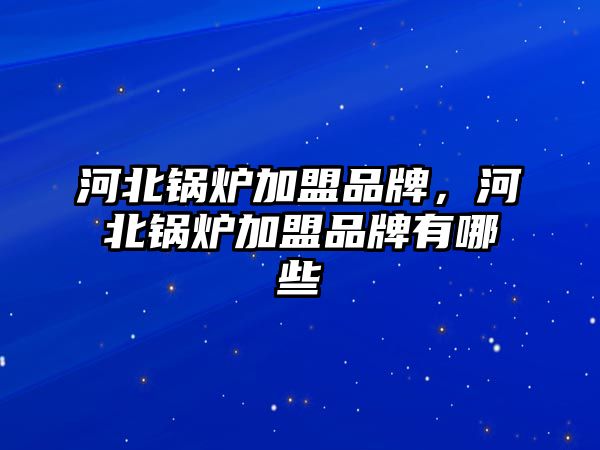 河北锅炉加盟品牌，河北锅炉加盟品牌有哪些